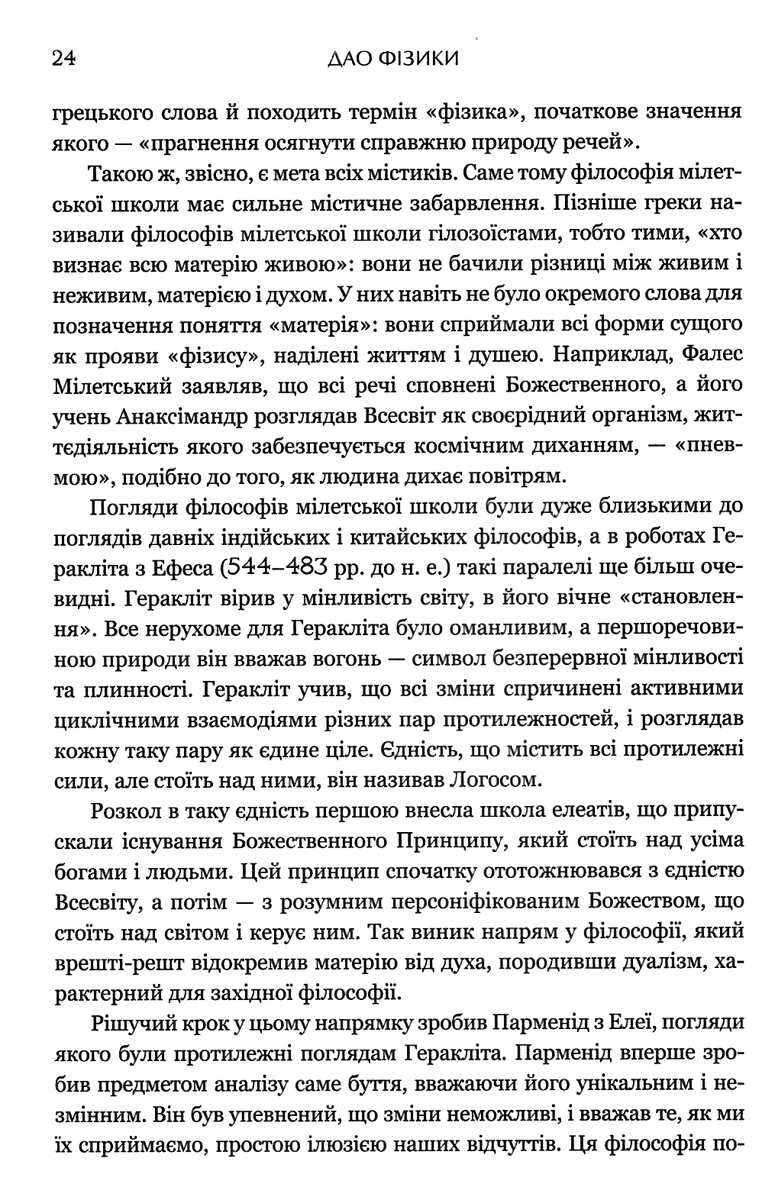 24 ДАО ФІЗИКИ

грецького слова й походить термін «фізика», початкове значення якого — «прагнення осягнути справжню природу речей».

Такою ж, звісно, є мета всіх містиків. Саме тому філософія мілетської школи має сильне містичне забарвлення. Пізніше греки називали філософів мілетської школи гілозоїстами, тобто тими, «хто визнає всю матерію живою»: вони не бачили різниці між живим і неживим, матерією і духом. У них навіть не було окремого слова для позначення поняття «матерія»: вони сприймали всі форми сущого як прояви «фізису», наділені життям і душею. Наприклад, Фалес Мілетський заявляв, що всі речі сповнені Божественного, а його учень Анаксімандр розглядав Всесвіт як своєрідний організм, життєдіяльність якого забезпечується космічним диханням, — «пневмою», подібно до того, як людина дихає повітрям.

Погляди філософів мілетської школи були дуже близькими до поглядів давніх індійських і китайських філософів, а в роботах Геракліта з Ефеса (544–483 рр. до н. е.) такі паралелі ще більш очевидні. Геракліт вірив у мінливість світу, в його вічне «становлення». Все нерухоме для Геракліта було оманливим, а першоречовиною природи він вважав вогонь — символ безперервної мінливості та плинності. Геракліт учив, що всі зміни спричинені активними циклічними взаємодіями різних пар протилежностей, і розглядав кожну таку пару як єдине ціле. Єдність, що містить всі протилежні сили, але стоїть над ними, він називав Логосом.

Розкол в таку єдність першою внесла школа елеатів, що припускали існування Божественного Принципу, який стоїть над усіма богами і людьми. Цей принцип спочатку ототожнювався з єдністю Всесвіту, а потім — з розумним персоніфікованим Божеством, що стоїть над світом і керує ним. Так виник напрям у філософії, який врешті-решт відокремив матерію від духа, породивши дуалізм, характерний для західної філософії.

Рішучий крок у цьому напрямку зробив Парменід з Елеї, погляди якого були протилежні поглядам Геракліта. Парменід вперше зробив предметом аналізу саме буття, вважаючи його унікальним і незмінним. Він був упевнений, що зміни неможливі, і вважав те, як ми їх сприймаємо, простою ілюзією наших відчуттів. Ця філософія по-